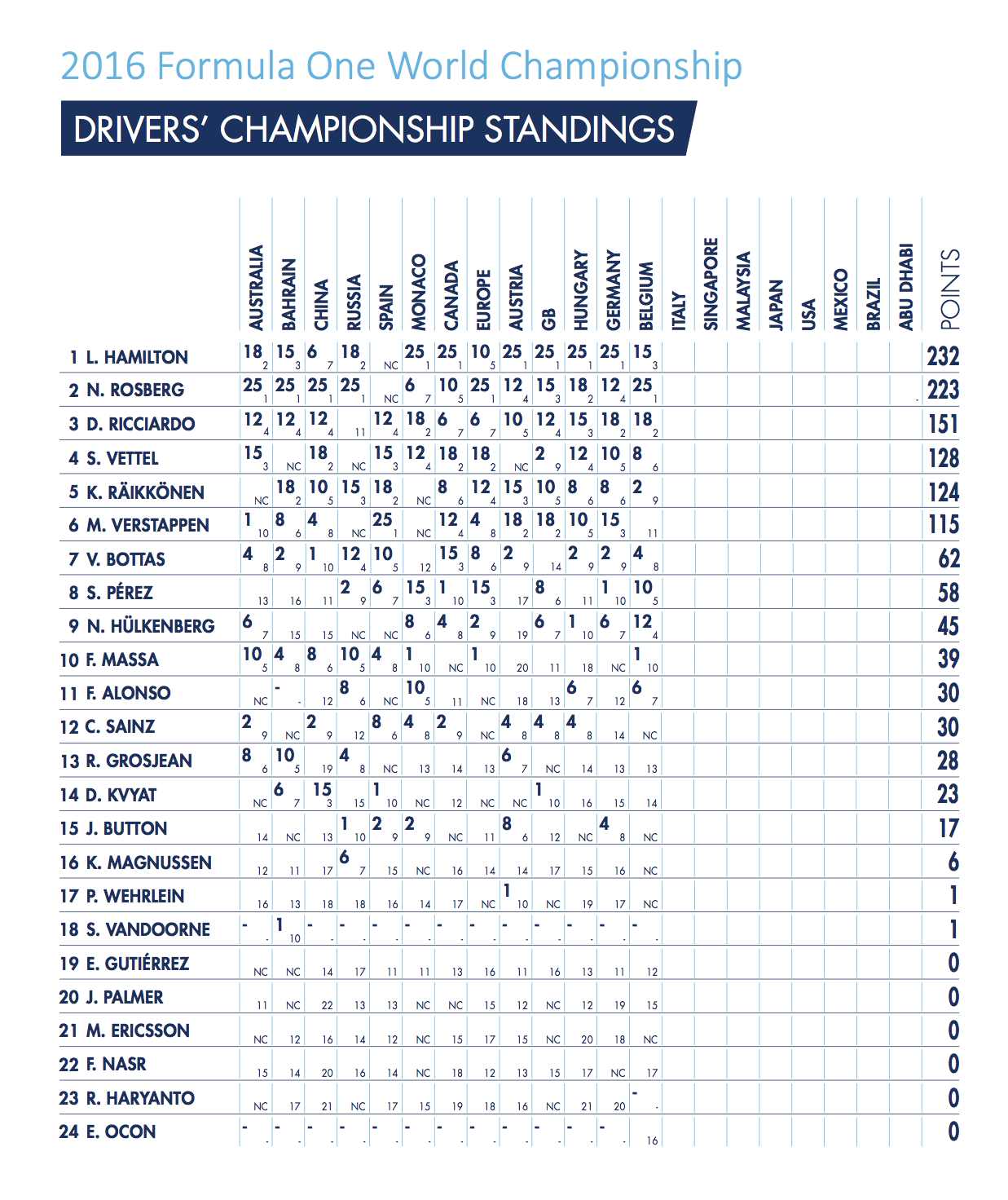 2016 Formula One World Championship

DRIVERS' CHAMPIONSHIP STANDINGS

| | AUSTRALIA | BAHRAIN | CHINA | RUSSIA | SPAIN | MONACO | CANADA | EUROPE | AUSTRIA | GB | HUNGARY | GERMANY | BELGIUM | ITALY | SINGAPORE | MALAYSIA | JAPAN | USA | MEXICO | BRAZIL | ABU DHABI | POINTS |
|---|---|---|---|---|---|---|---|---|---|---|---|---|---|---|---|---|---|---|---|---|---|---|
| 1 L. HAMILTON | 18 2 | 15 3 | 6 7 | 18 2 | NC | 25 1 | 25 1 | 10 5 | 25 1 | 25 1 | 25 1 | 25 1 | 15 3 | | | | | | | | | 232 |
| 2 N. ROSBERG | 25 1 | 25 1 | 25 1 | 25 1 | NC | 6 7 | 10 5 | 25 1 | 12 4 | 15 3 | 18 2 | 12 4 | 25 1 | | | | | | | | | 223 |
| 3 D. RICCIARDO | 12 4 | 12 4 | 12 4 | 11 | 12 4 | 18 2 | 6 7 | 6 7 | 10 5 | 12 4 | 15 3 | 18 2 | 18 2 | | | | | | | | | 151 |
| 4 S. VETTEL | 15 3 | NC | 18 2 | NC | 15 3 | 12 4 | 18 2 | 18 2 | NC | 2 9 | 12 4 | 10 5 | 8 6 | | | | | | | | | 128 |
| 5 K. RÄIKKÖNEN | NC | 18 2 | 10 5 | 15 3 | 18 2 | NC | 8 6 | 12 4 | 15 3 | 10 5 | 8 6 | 8 6 | 2 9 | | | | | | | | | 124 |
| 6 M. VERSTAPPEN | 1 10 | 8 6 | 4 8 | NC | 25 1 | NC | 12 4 | 4 8 | 18 2 | 18 2 | 10 5 | 15 3 | 11 | | | | | | | | | 115 |
| 7 V. BOTTAS | 4 8 | 2 9 | 1 10 | 12 4 | 10 5 | 12 | 15 3 | 8 6 | 2 9 | 14 | 2 9 | 2 9 | 4 8 | | | | | | | | | 62 |
| 8 S. PÉREZ | 13 | 16 | 11 | 2 9 | 6 7 | 15 3 | 1 10 | 15 3 | 17 | 8 6 | 11 | 1 10 | 10 5 | | | | | | | | | 58 |
| 9 N. HÜLKENBERG | 6 7 | 15 | 15 | NC | NC | 8 6 | 4 8 | 2 9 | 19 | 6 7 | 1 10 | 6 7 | 12 4 | | | | | | | | | 45 |
| 10 F. MASSA | 10 5 | 4 8 | 8 6 | 10 5 | 4 8 | 1 10 | NC | 1 10 | 20 | 11 | 18 | NC | 1 10 | | | | | | | | | 39 |
| 11 F. ALONSO | NC | - - | 12 | 8 6 | NC | 10 5 | 11 | NC | 18 | 13 | 6 7 | 12 | 6 7 | | | | | | | | | 30 |
| 12 C. SAINZ | 2 9 | NC | 2 9 | 12 | 8 6 | 4 8 | 2 9 | NC | 4 8 | 4 8 | 4 8 | 14 | NC | | | | | | | | | 30 |
| 13 R. GROSJEAN | 8 6 | 10 5 | 19 | 4 8 | NC | 13 | 14 | 13 | 6 7 | NC | 14 | 13 | 13 | | | | | | | | | 28 |
| 14 D. KVYAT | NC | 6 7 | 15 3 | 15 | 1 10 | NC | 12 | NC | NC | 1 10 | 16 | 15 | 14 | | | | | | | | | 23 |
| 15 J. BUTTON | 14 | NC | 13 | 1 10 | 2 9 | 2 9 | NC | 11 | 8 6 | 12 | NC | 4 8 | NC | | | | | | | | | 17 |
| 16 K. MAGNUSSEN | 12 | 11 | 17 | 6 7 | 15 | NC | 16 | 14 | 14 | 17 | 15 | 16 | NC | | | | | | | | | 6 |
| 17 P. WEHRLEIN | 16 | 13 | 18 | 18 | 16 | 14 | 17 | NC | 1 10 | NC | 19 | 17 | NC | | | | | | | | | 1 |
| 18 S. VANDOORNE | - - | 1 10 | - - | - - | - - | - - | - - | - - | - - | - - | - - | - - | - - | | | | | | | | | 1 |
| 19 E. GUTIÉRREZ | NC | NC | 14 | 17 | 11 | 11 | 13 | 16 | 11 | 16 | 13 | 11 | 12 | | | | | | | | | 0 |
| 20 J. PALMER | 11 | NC | 22 | 13 | 13 | NC | NC | 15 | 12 | NC | 12 | 19 | 15 | | | | | | | | | 0 |
| 21 M. ERICSSON | NC | 12 | 16 | 14 | 12 | NC | 15 | 17 | 15 | NC | 20 | 18 | NC | | | | | | | | | 0 |
| 22 F. NASR | 15 | 14 | 20 | 16 | 14 | NC | 18 | 12 | 13 | 15 | 17 | NC | 17 | | | | | | | | | 0 |
| 23 R. HARYANTO | NC | 17 | 21 | NC | 17 | 15 | 19 | 18 | 16 | NC | 21 | 20 | - - | | | | | | | | | 0 |
| 24 E. OCON | - - | - - | - - | - - | - - | - - | - - | - - | - - | - - | - - | - - | 16 | | | | | | | | | 0 |